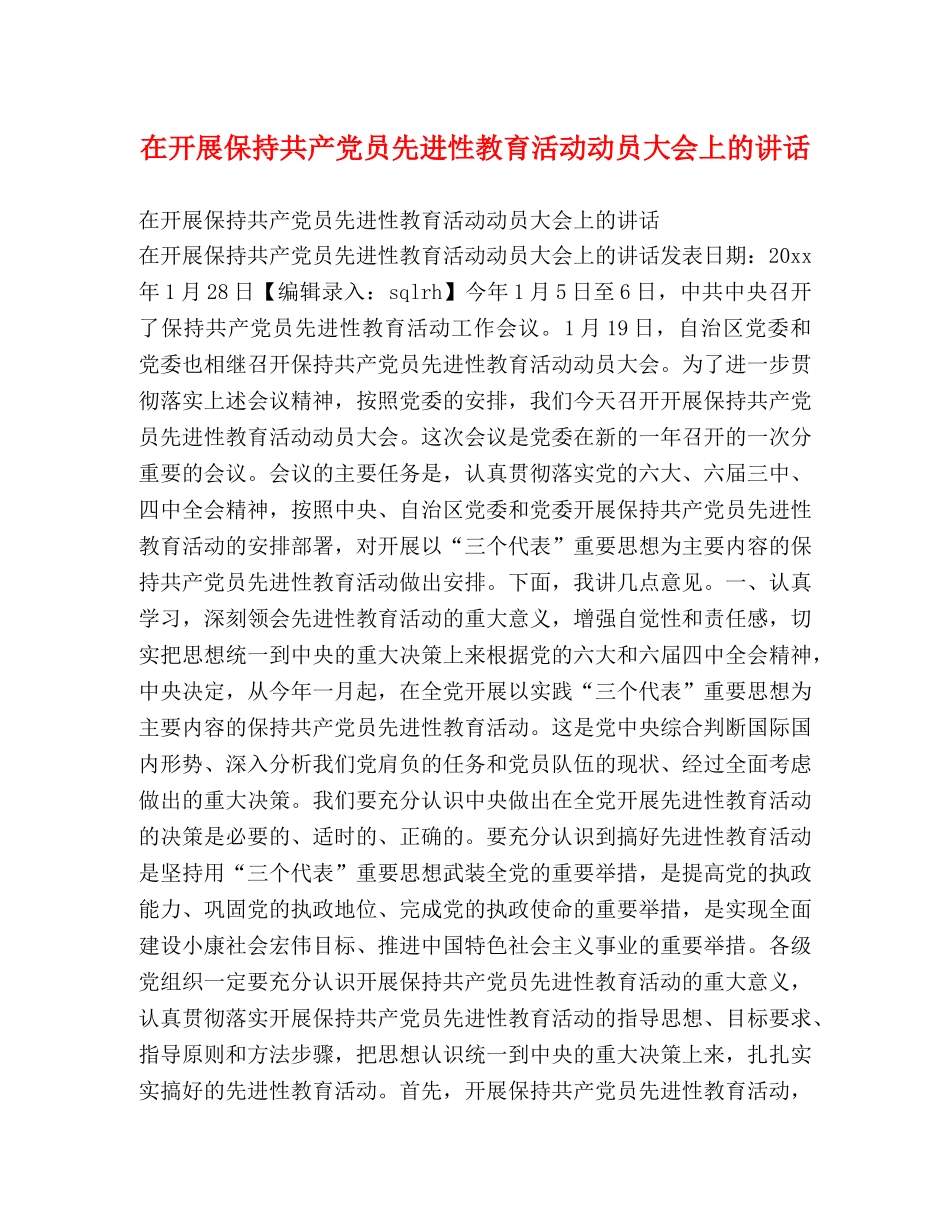 在开展保持共产党员先进性教育活动动员大会上的讲话

在开展保持共产党员先进性教育活动动员大会上的讲话
在开展保持共产党员先进性教育活动动员大会上的讲话发表日期：20xx年1月28日【编辑录入：sqlrh】今年1月5日至6日，中共中央召开了保持共产党员先进性教育活动工作会议。1月19日，自治区党委和党委也相继召开保持共产党员先进性教育活动动员大会。为了进一步贯彻落实上述会议精神，按照党委的安排，我们今天召开开展保持共产党员先进性教育活动动员大会。这次会议是党委在新的一年召开的一次分重要的会议。会议的主要任务是，认真贯彻落实党的六大、六届三中、四中全会精神，按照中央、自治区党委和党委开展保持共产党员先进性教育活动的安排部署，对开展以“三个代表”重要思想为主要内容的保持共产党员先进性教育活动做出安排。下面，我讲几点意见。一、认真学习，深刻领会先进性教育活动的重大意义，增强自觉性和责任感，切实把思想统一到中央的重大决策上来根据党的六大和六届四中全会精神，中央决定，从今年一月起，在全党开展以实践“三个代表”重要思想为主要内容的保持共产党员先进性教育活动。这是党中央综合判断国际国内形势、深入分析我们党肩负的任务和党员队伍的现状、经过全面考虑做出的重大决策。我们要充分认识中央做出在全党开展先进性教育活动的决策是必要的、适时的、正确的。要充分认识到搞好先进性教育活动是坚持用“三个代表”重要思想武装全党的重要举措，是提高党的执政能力、巩固党的执政地位、完成党的执政使命的重要举措，是实现全面建设小康社会宏伟目标、推进中国特色社会主义事业的重要举措。各级党组织一定要充分认识开展保持共产党员先进性教育活动的重大意义，认真贯彻落实开展保持共产党员先进性教育活动的指导思想、目标要求、指导原则和方法步骤，把思想认识统一到中央的重大决策上来，扎扎实实搞好的先进性教育活动。首先，开展保持共产党员先进性教育活动，